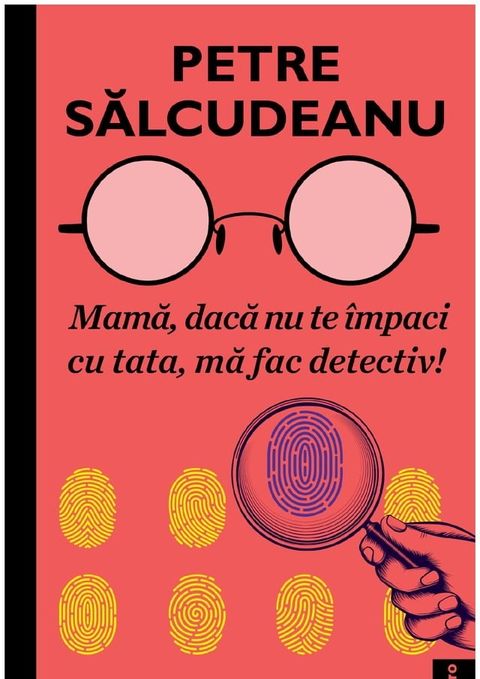 PETRE SĂLCUDEANU

Mamă, dacă nu te împaci cu tata, mă fac detectiv!